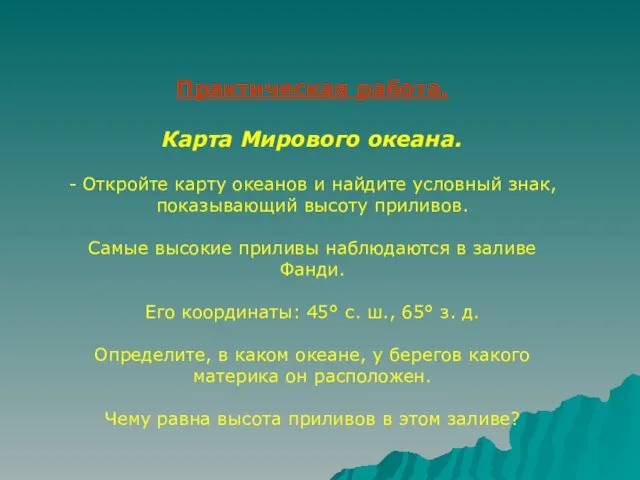 Практическая работа.

Карта Мирового океана.

- Откройте карту океанов и найдите условный знак, показывающий высоту приливов.

Самые высокие приливы наблюдаются в заливе Фанди.

Его координаты: 45° с. ш., 65° з. д.

Определите, в каком океане, у берегов какого материка он расположен.

Чему равна высота приливов в этом заливе?